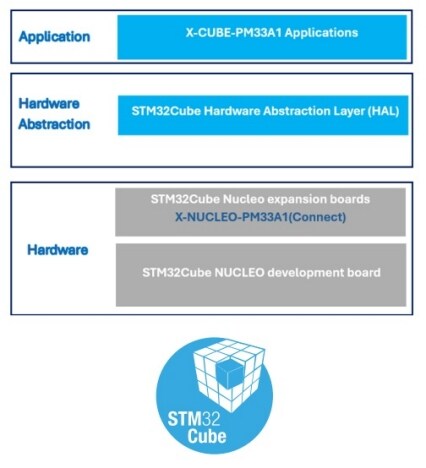 Application

X-CUBE-PM33A1 Applications

Hardware Abstraction

STM32Cube Hardware Abstraction Layer (HAL)

Hardware

STM32Cube Nucleo expansion boards
X-NUCLEO-PM33A1(Connect)

STM32Cube NUCLEO development board

STM32 Cube